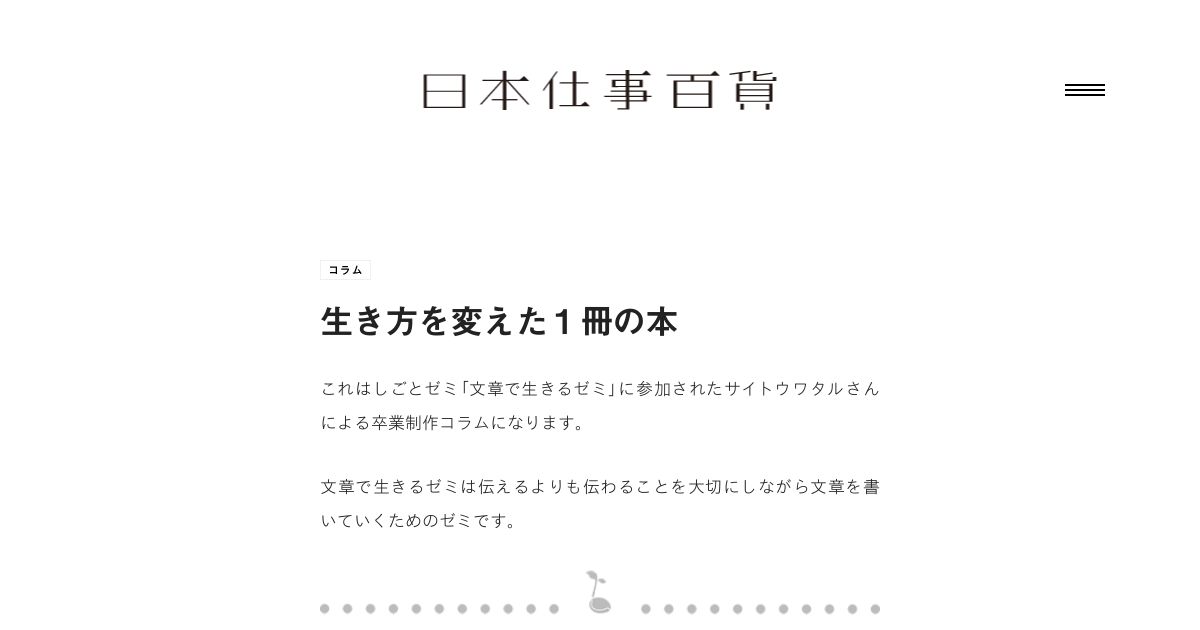 日本仕事百貨

コラム

生き方を変えた１冊の本

これはしごとゼミ「文章で生きるゼミ」に参加されたサイトウワタルさんによる卒業制作コラムになります。

文章で生きるゼミは伝えるよりも伝わることを大切にしながら文章を書いていくためのゼミです。